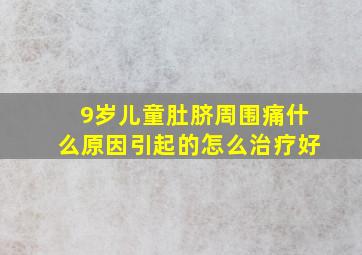 9岁儿童肚脐周围痛什么原因引起的怎么治疗好